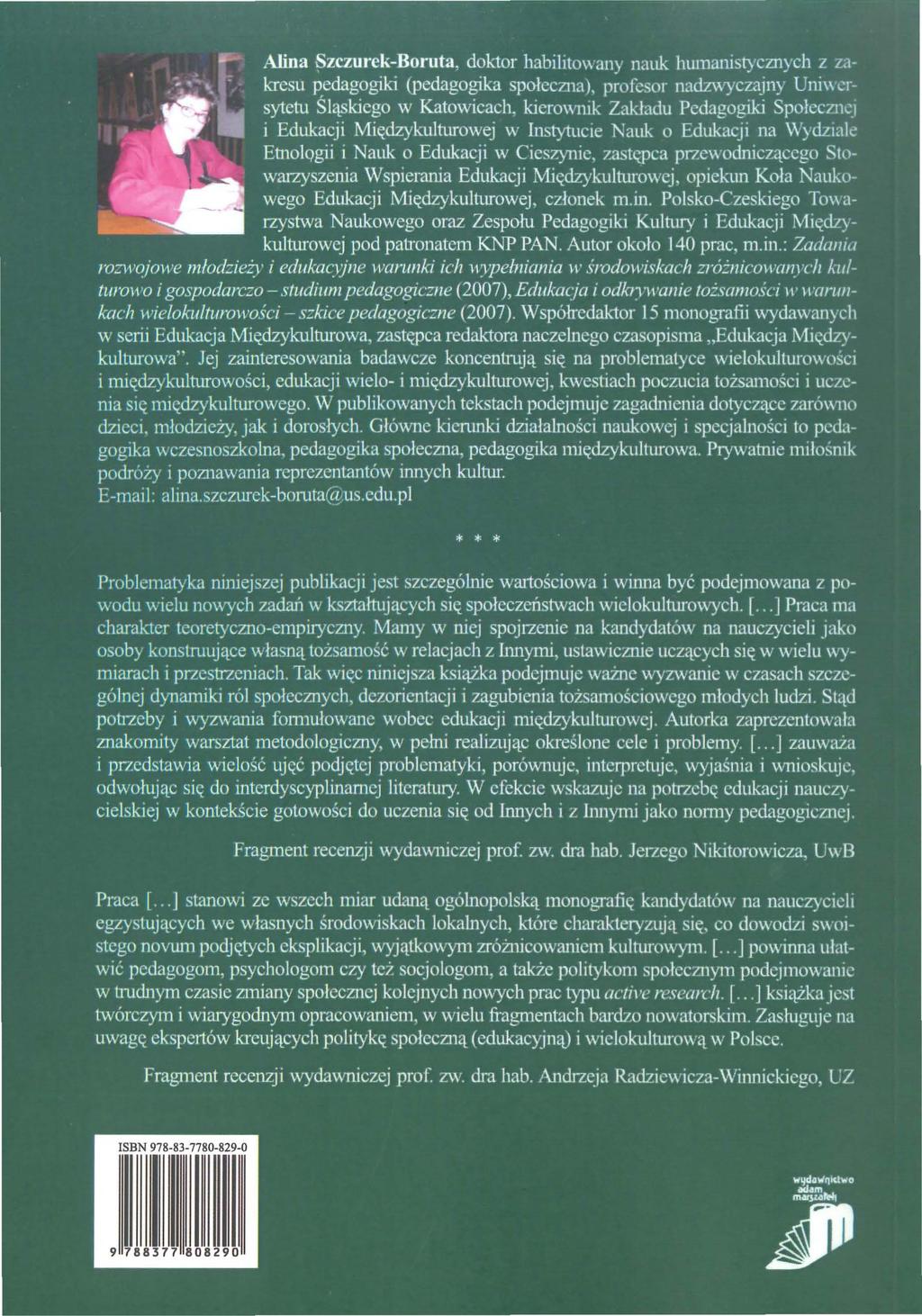 Alina Szczurek-Boruta, doktor habilitowany nauk humanistycznych z zakresu pedagogiki (pedagogika społeczna), profesor nadzwyczajny Uniwersytetu Śląskiego w Katowicach, kierownik Zakładu Pedagogiki Społecznej i Edukacji Międzykulturowej w Instytucie Nauk o Edukacji na Wydziale Etnologii i Nauk o Edukacji w Cieszynie, zastępca przewodniczącego Stowarzyszenia Wspierania Edukacji Międzykulturowej, opiekun Koła Naukowego Edukacji Międzykulturowej, członek m.in. Polsko-Czeskiego Towarzystwa Naukowego oraz Zespołu Pedagogiki Kultury i Edukacji Międzykulturowej pod patronatem KNP PAN. Autor około 140 prac, m.in.: Zadania rozwojowe młodzieży i edukacyjne warunki ich wypełniania w środowiskach zróżnicowanych kulturowo i gospodarczo – studium pedagogiczne (2007), Edukacja i odkrywanie tożsamości w warunkach wielokulturowości – szkice pedagogiczne (2007). Współredaktor 15 monografii wydawanych w serii Edukacja Międzykulturowa, zastępca redaktora naczelnego czasopisma „Edukacja Międzykulturowa". Jej zainteresowania badawcze koncentrują się na problematyce wielokulturowości i międzykulturowości, edukacji wielo- i międzykulturowej, kwestiach poczucia tożsamości i uczenia się międzykulturowego. W publikowanych tekstach podejmuje zagadnienia dotyczące zarówno dzieci, młodzieży, jak i dorosłych. Główne kierunki działalności naukowej i specjalności to pedagogika wczesnoszkolna, pedagogika społeczna, pedagogika międzykulturowa. Prywatnie miłośnik podróży i poznawania reprezentantów innych kultur.
E-mail: alina.szczurek-boruta@us.edu.pl

* * *

Problematyka niniejszej publikacji jest szczególnie wartościowa i winna być podejmowana z powodu wielu nowych zadań w kształtujących się społeczeństwach wielokulturowych. [...] Praca ma charakter teoretyczno-empiryczny. Mamy w niej spojrzenie na kandydatów na nauczycieli jako osoby konstruujące własną tożsamość w relacjach z Innymi, ustawicznie uczących się w wielu wymiarach i przestrzeniach. Tak więc niniejsza książka podejmuje ważne wyzwanie w czasach szczególnej dynamiki ról społecznych, dezorientacji i zagubienia tożsamościowego młodych ludzi. Stąd potrzeby i wyzwania formułowane wobec edukacji międzykulturowej. Autorka zaprezentowała znakomity warsztat metodologiczny, w pełni realizując określone cele i problemy. [...] zauważa i przedstawia wielość ujęć podjętej problematyki, porównuje, interpretuje, wyjaśnia i wnioskuje, odwołując się do interdyscyplinarnej literatury. W efekcie wskazuje na potrzebę edukacji nauczycielskiej w kontekście gotowości do uczenia się od Innych i z Innymi jako normy pedagogicznej.

Fragment recenzji wydawniczej prof. zw. dra hab. Jerzego Nikitorowicza, UwB

Praca [...] stanowi ze wszech miar udaną ogólnopolską monografię kandydatów na nauczycieli egzystujących we własnych środowiskach lokalnych, które charakteryzują się, co dowodzi swoistego novum podjętych eksplikacji, wyjątkowym zróżnicowaniem kulturowym. [...] powinna ułatwić pedagogom, psychologom czy też socjologom, a także politykom społecznym podejmowanie w trudnym czasie zmiany społecznej kolejnych nowych prac typu active research. [...] książka jest twórczym i wiarygodnym opracowaniem, w wielu fragmentach bardzo nowatorskim. Zasługuje na uwagę ekspertów kreujących politykę społeczną (edukacyjną) i wielokulturową w Polsce.

Fragment recenzji wydawniczej prof. zw. dra hab. Andrzeja Radziewicza-Winnickiego, UZ

ISBN 978-83-7780-829-0

9 788377 808290

wydawnictwo adam marszałek